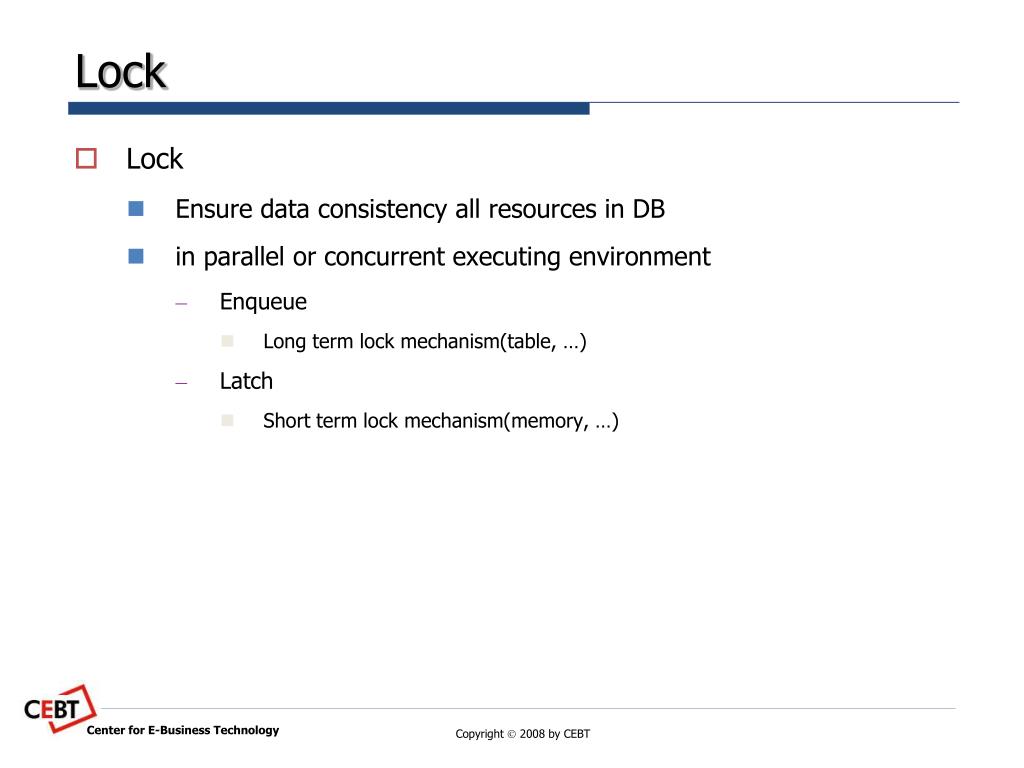 Lock

Lock

Ensure data consistency all resources in DB

in parallel or concurrent executing environment

– Enqueue

Long term lock mechanism(table, …)

– Latch

Short term lock mechanism(memory, …)

CEBT

Center for E-Business Technology

Copyright © 2008 by CEBT